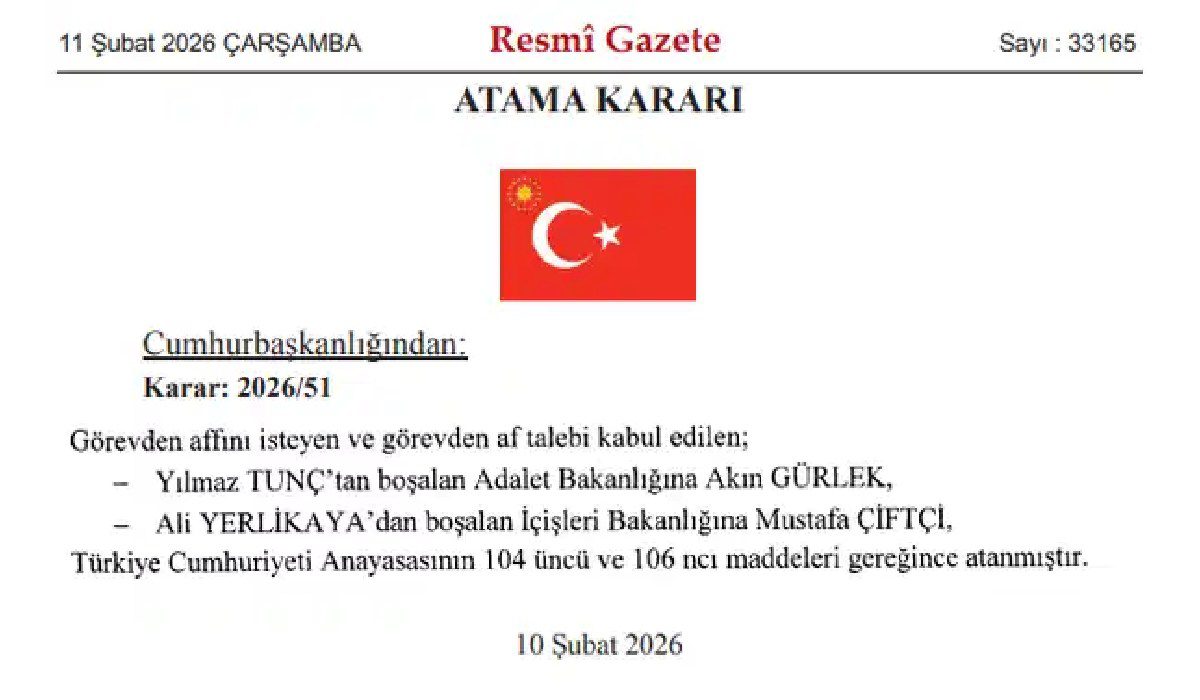 11 Şubat 2026 ÇARŞAMBA

Resmî Gazete

Sayı : 33165

ATAMA KARARI

Cumhurbaşkanlığından:

Karar: 2026/51

Görevden affını isteyen ve görevden af talebi kabul edilen;

– Yılmaz TUNÇ'tan boşalan Adalet Bakanlığına Akın GÜRLEK,

– Ali YERLİKAYA'dan boşalan İçişleri Bakanlığına Mustafa ÇİFTÇİ,

Türkiye Cumhuriyeti Anayasasının 104 üncü ve 106 ncı maddeleri gereğince atanmıştır.

10 Şubat 2026